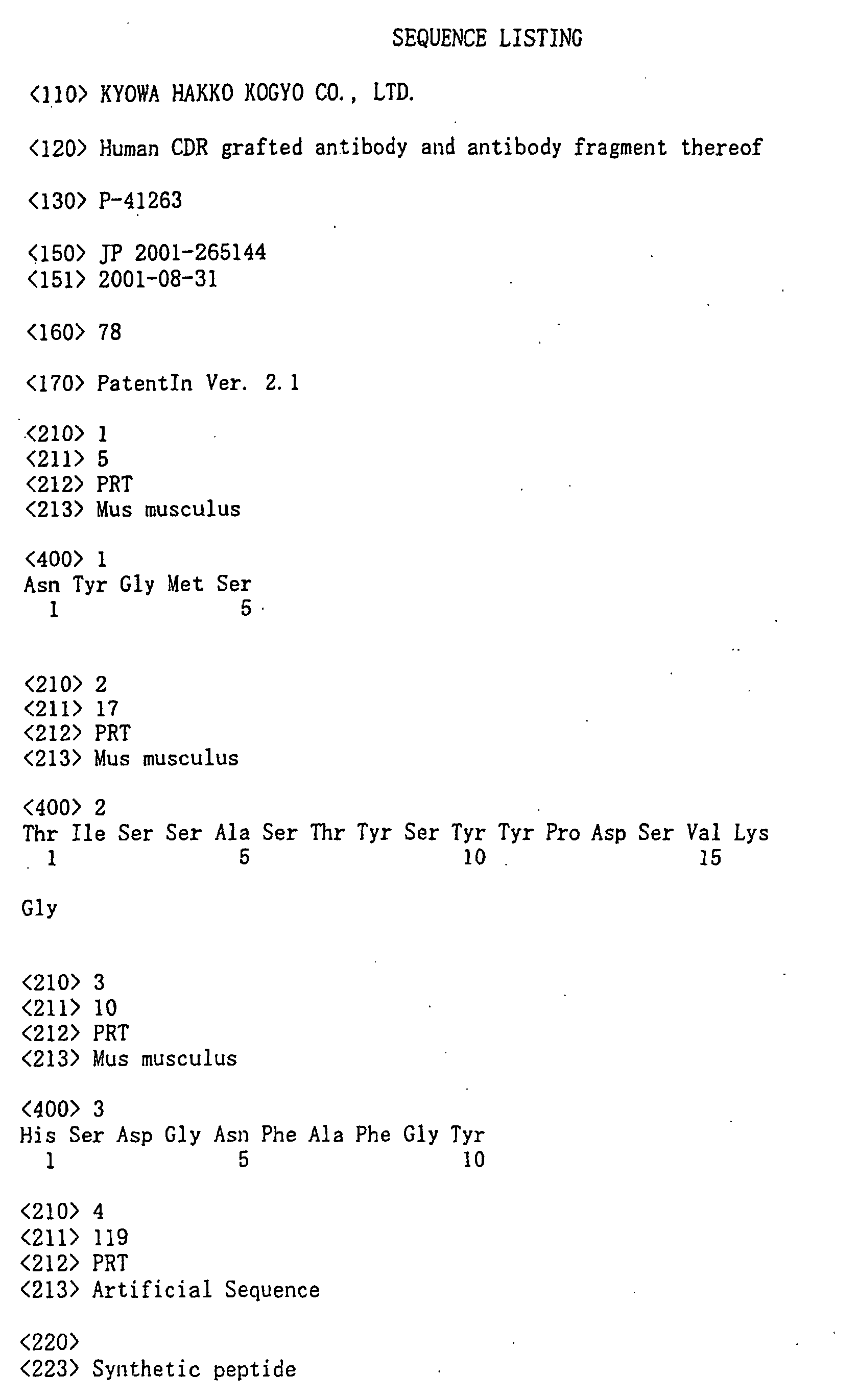 SEQUENCE LISTING

<110> KYOWA HAKKO KOGYO CO., LTD.

<120> Human CDR grafted antibody and antibody fragment thereof

<130> P-41263

<150> JP 2001-265144
<151> 2001-08-31

<160> 78

<170> PatentIn Ver. 2.1

<210> 1
<211> 5
<212> PRT
<213> Mus musculus

<400> 1
Asn Tyr Gly Met Ser
1 5

<210> 2
<211> 17
<212> PRT
<213> Mus musculus

<400> 2
Thr Ile Ser Ser Ala Ser Thr Tyr Ser Tyr Tyr Pro Asp Ser Val Lys
1 5 10 15

Gly

<210> 3
<211> 10
<212> PRT
<213> Mus musculus

<400> 3
His Ser Asp Gly Asn Phe Ala Phe Gly Tyr
1 5 10

<210> 4
<211> 119
<212> PRT
<213> Artificial Sequence

<220>
<223> Synthetic peptide